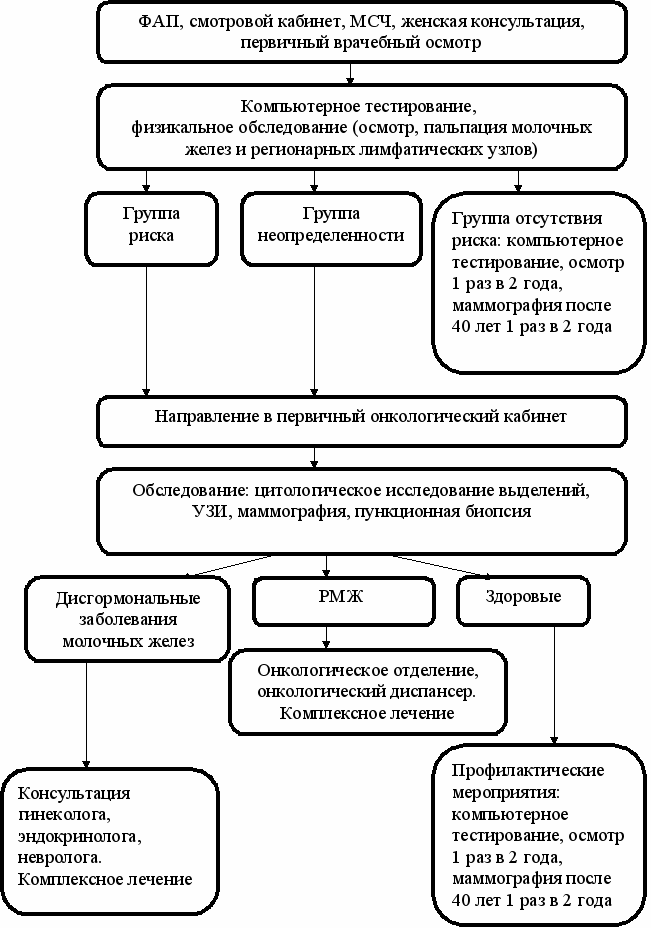 ФАП, смотровой кабинет, МСЧ, женская консультация, первичный врачебный осмотр

Компьютерное тестирование, физикальное обследование (осмотр, пальпация молочных желез и регионарных лимфатических узлов)

Группа риска

Группа неопределенности

Группа отсутствия риска: компьютерное тестирование, осмотр 1 раз в 2 года, маммография после 40 лет 1 раз в 2 года

Направление в первичный онкологический кабинет

Обследование: цитологическое исследование выделений, УЗИ, маммография, пункционная биопсия

Дисгормональные заболевания молочных желез

РМЖ

Здоровые

Онкологическое отделение, онкологический диспансер. Комплексное лечение

Консультация гинеколога, эндокринолога, невролога. Комплексное лечение

Профилактические мероприятия: компьютерное тестирование, осмотр 1 раз в 2 года, маммография после 40 лет 1 раз в 2 года